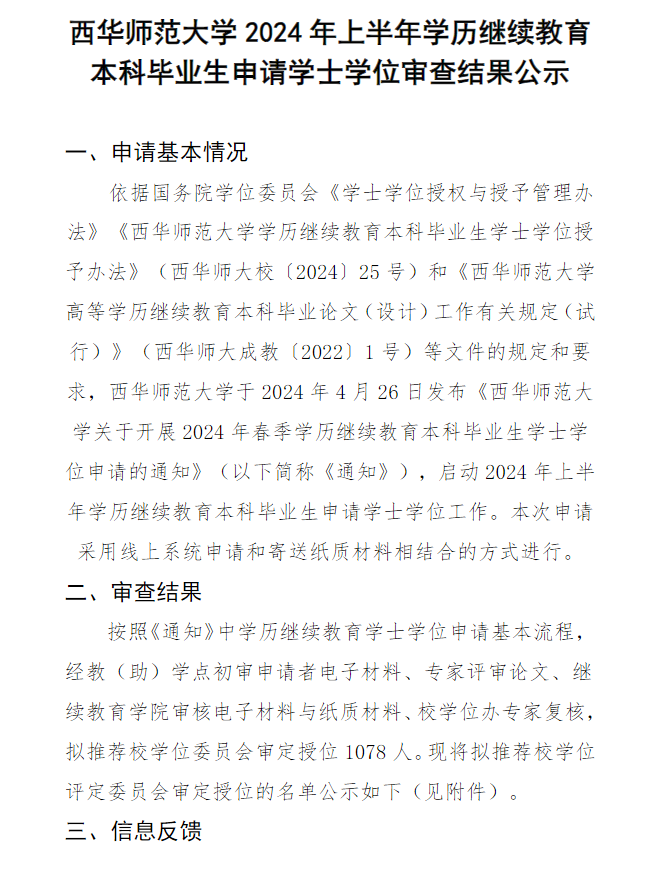 西华师范大学 2024 年上半年学历继续教育本科毕业生申请学士学位审查结果公示

一、申请基本情况

依据国务院学位委员会《学士学位授权与授予管理办法》《西华师范大学学历继续教育本科毕业生学士学位授予办法》（西华师大校〔2024〕25 号）和《西华师范大学高等学历继续教育本科毕业论文（设计）工作有关规定（试行）》（西华师大成教〔2022〕1 号）等文件的规定和要求，西华师范大学于 2024 年 4 月 26 日发布《西华师范大学关于开展 2024 年春季学历继续教育本科毕业生学士学位申请的通知》（以下简称《通知》），启动 2024 年上半年学历继续教育本科毕业生申请学士学位工作。本次申请采用线上系统申请和寄送纸质材料相结合的方式进行。

二、审查结果

按照《通知》中学历继续教育学士学位申请基本流程，经教（助）学点初审申请者电子材料、专家评审论文、继续教育学院审核电子材料与纸质材料、校学位办专家复核，拟推荐校学位委员会审定授位 1078 人。现将拟推荐校学位评定委员会审定授位的名单公示如下（见附件）。

三、信息反馈